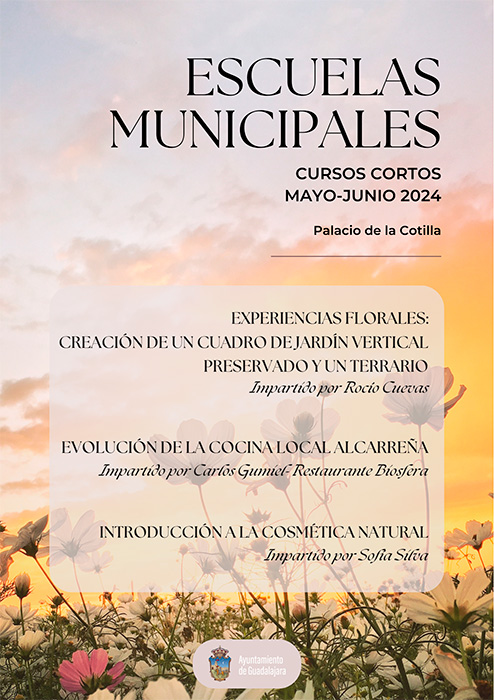 ESCUELAS MUNICIPALES

CURSOS CORTOS
MAYO-JUNIO 2024

Palacio de la Cotilla

EXPERIENCIAS FLORALES:
CREACIÓN DE UN CUADRO DE JARDÍN VERTICAL PRESERVADO Y UN TERRARIO
Impartido por Rocío Cuevas

EVOLUCIÓN DE LA COCINA LOCAL ALCARREÑA
Impartido por Carlos Gumiel- Restaurante Biosfera

INTRODUCCIÓN A LA COSMÉTICA NATURAL
Impartido por Sofía Silva

Ayuntamiento de Guadalajara